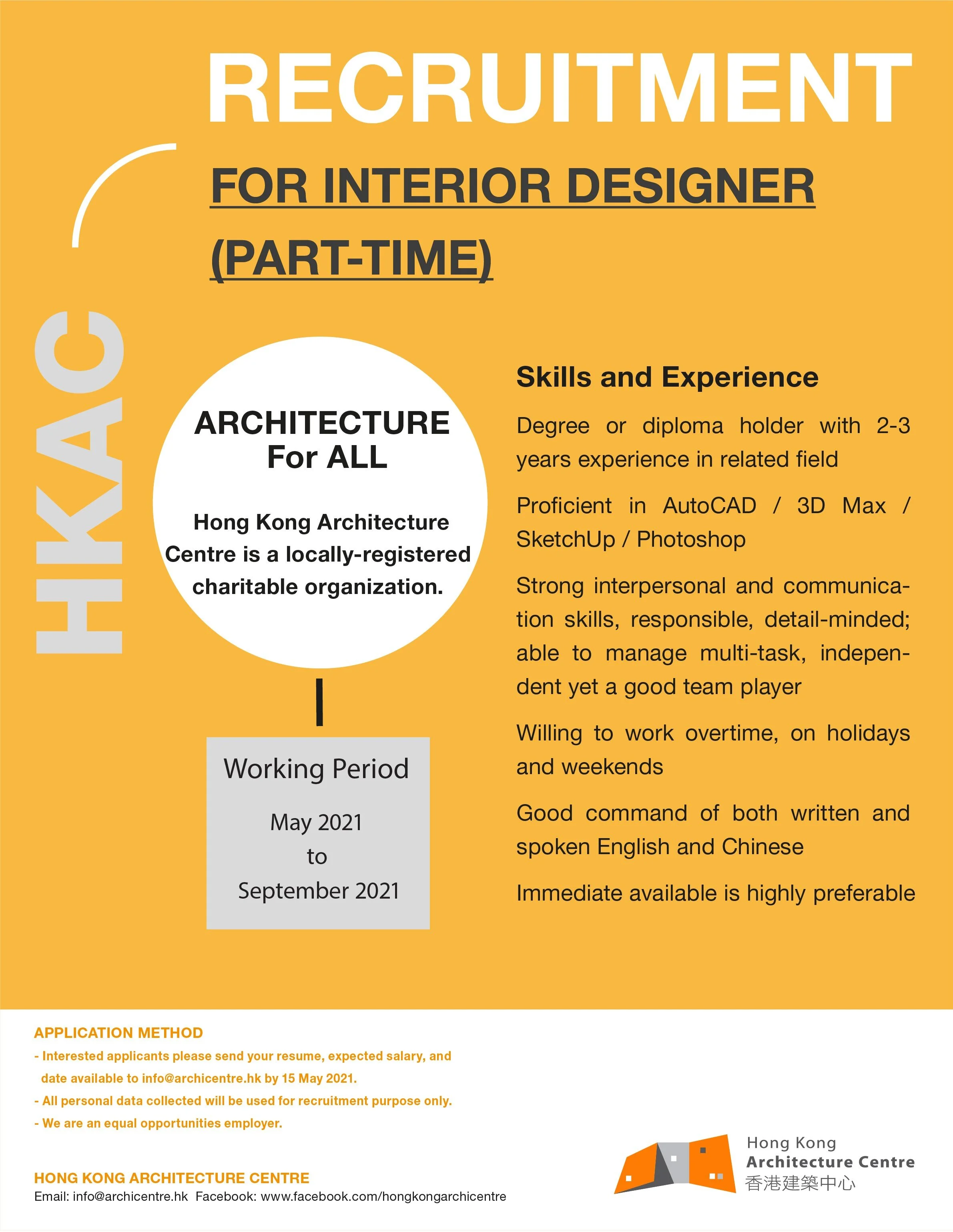 RECRUITMENT

FOR INTERIOR DESIGNER (PART-TIME)

HKAC

ARCHITECTURE For ALL

Hong Kong Architecture Centre is a locally-registered charitable organization.

Working Period

May 2021 to September 2021

Skills and Experience

Degree or diploma holder with 2-3 years experience in related field

Proficient in AutoCAD / 3D Max / SketchUp / Photoshop

Strong interpersonal and communication skills, responsible, detail-minded; able to manage multi-task, independent yet a good team player

Willing to work overtime, on holidays and weekends

Good command of both written and spoken English and Chinese

Immediate available is highly preferable

APPLICATION METHOD
- Interested applicants please send your resume, expected salary, and date available to info@archicentre.hk by 15 May 2021.
- All personal data collected will be used for recruitment purpose only.
- We are an equal opportunities employer.

HONG KONG ARCHITECTURE CENTRE
Email: info@archicentre.hk Facebook: www.facebook.com/hongkongarchicentre

Hong Kong Architecture Centre 香港建築中心